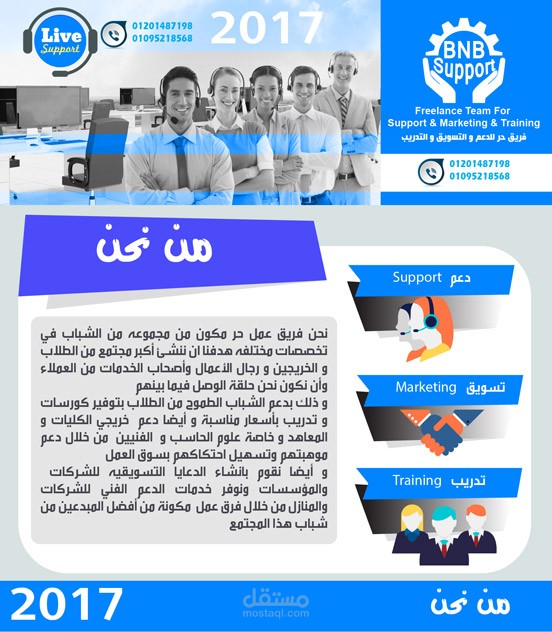 Live Support

01201487198
01095218568

2017

BNB Support

Freelance Team For Support & Marketing & Training
فريق حر للدعم و التسويق و التدريب

01201487198
01095218568

من نحن

نحن فريق عمل حر مكون من مجموعه من الشباب في تخصصات مختلفه هدفنا ان ننشئ أكبر مجتمع من الطلاب و الخريجين و رجال الأعمال وأصحاب الخدمات من العملاء وأن نكون نحن حلقة الوصل فيما بينهم
و ذلك بدعم الشباب الطموح من الطلاب بتوفير كورسات و تدريب بأسعار مناسبة و أيضا دعم خريجي الكليات و المعاهد و خاصة علوم الحاسب و الفنيين من خلال دعم موهبتهم وتسهيل احتكاكهم بسوق العمل
و أيضا نقوم بانشاء الدعايا التسويقيه للشركات والمؤسسات ونوفر خدمات الدعم الفني للشركات والمنازل من خلال فرق عمل مكونة من أفضل المبدعين من شباب هذا المجتمع

Support دعم

Marketing تسويق

Training تدريب

2017

مستقل
mostaql.com

من نحن